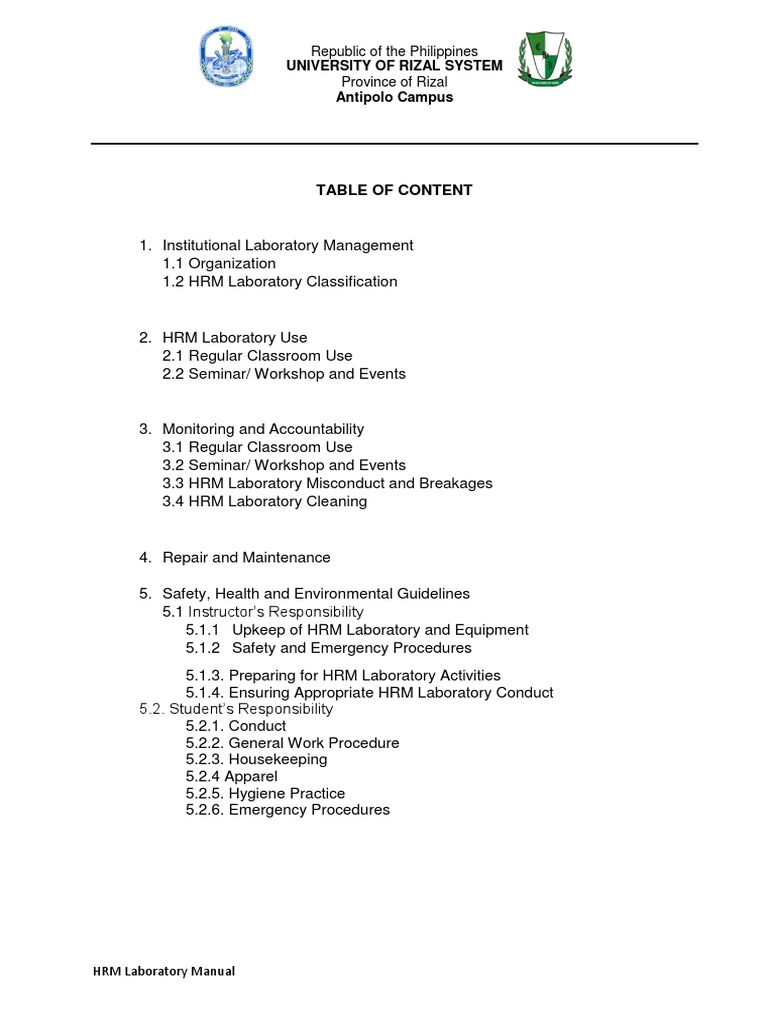 Republic of the Philippines
UNIVERSITY OF RIZAL SYSTEM
Province of Rizal
Antipolo Campus

TABLE OF CONTENT

1. Institutional Laboratory Management
1.1 Organization
1.2 HRM Laboratory Classification

2. HRM Laboratory Use
2.1 Regular Classroom Use
2.2 Seminar/ Workshop and Events

3. Monitoring and Accountability
3.1 Regular Classroom Use
3.2 Seminar/ Workshop and Events
3.3 HRM Laboratory Misconduct and Breakages
3.4 HRM Laboratory Cleaning

4. Repair and Maintenance

5. Safety, Health and Environmental Guidelines
5.1 Instructor's Responsibility
5.1.1 Upkeep of HRM Laboratory and Equipment
5.1.2 Safety and Emergency Procedures

5.1.3. Preparing for HRM Laboratory Activities
5.1.4. Ensuring Appropriate HRM Laboratory Conduct
5.2. Student's Responsibility
5.2.1. Conduct
5.2.2. General Work Procedure
5.2.3. Housekeeping
5.2.4 Apparel
5.2.5. Hygiene Practice
5.2.6. Emergency Procedures

HRM Laboratory Manual